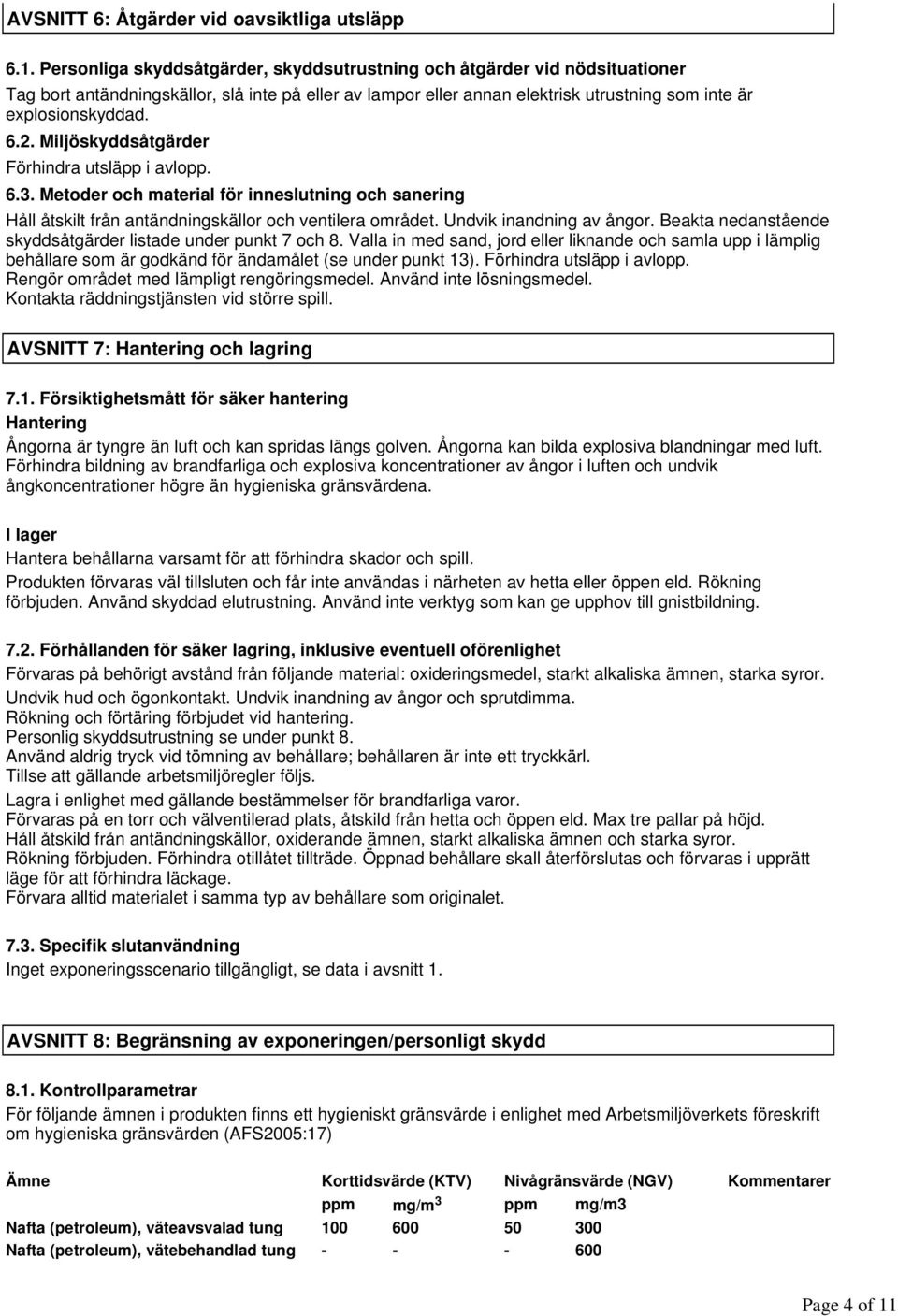 AVSNITT 6: Åtgärder vid oavsiktliga utsläpp

6.1. Personliga skyddsåtgärder, skyddsutrustning och åtgärder vid nödsituationer
Tag bort antändningskällor, slå inte på eller av lampor eller annan elektrisk utrustning som inte är explosionskyddad.

6.2. Miljöskyddsåtgärder
Förhindra utsläpp i avlopp.

6.3. Metoder och material för inneslutning och sanering
Håll åtskilt från antändningskällor och ventilera området. Undvik inandning av ångor. Beakta nedanstående skyddsåtgärder listade under punkt 7 och 8. Valla in med sand, jord eller liknande och samla upp i lämplig behållare som är godkänd för ändamålet (se under punkt 13). Förhindra utsläpp i avlopp.
Rengör området med lämpligt rengöringsmedel. Använd inte lösningsmedel.
Kontakta räddningstjänsten vid större spill.

AVSNITT 7: Hantering och lagring

7.1. Försiktighetsmått för säker hantering
Hantering
Ångorna är tyngre än luft och kan spridas längs golven. Ångorna kan bilda explosiva blandningar med luft.
Förhindra bildning av brandfarliga och explosiva koncentrationer av ångor i luften och undvik ångkoncentrationer högre än hygieniska gränsvärdena.

I lager
Hantera behållarna varsamt för att förhindra skador och spill.
Produkten förvaras väl tillsluten och får inte användas i närheten av hetta eller öppen eld. Rökning förbjuden. Använd skyddad elutrustning. Använd inte verktyg som kan ge upphov till gnistbildning.

7.2. Förhållanden för säker lagring, inklusive eventuell oförenlighet
Förvaras på behörigt avstånd från följande material: oxideringsmedel, starkt alkaliska ämnen, starka syror.
Undvik hud och ögonkontakt. Undvik inandning av ångor och sprutdimma.
Rökning och förtäring förbjudet vid hantering.
Personlig skyddsutrustning se under punkt 8.
Använd aldrig tryck vid tömning av behållare; behållaren är inte ett tryckkärl.
Tillse att gällande arbetsmiljöregler följs.
Lagra i enlighet med gällande bestämmelser för brandfarliga varor.
Förvaras på en torr och välventilerad plats, åtskild från hetta och öppen eld. Max tre pallar på höjd.
Håll åtskild från antändningskällor, oxiderande ämnen, starkt alkaliska ämnen och starka syror.
Rökning förbjuden. Förhindra otillåtet tillträde. Öppnad behållare skall återförslutas och förvaras i upprätt läge för att förhindra läckage.
Förvara alltid materialet i samma typ av behållare som originalet.

7.3. Specifik slutanvändning
Inget exponeringsscenario tillgängligt, se data i avsnitt 1.

AVSNITT 8: Begränsning av exponeringen/personligt skydd

8.1. Kontrollparametrar
För följande ämnen i produkten finns ett hygieniskt gränsvärde i enlighet med Arbetsmiljöverkets föreskrift om hygieniska gränsvärden (AFS2005:17)

| Ämne | Korttidsvärde (KTV) | | Nivågränsvärde (NGV) | | Kommentarer |
|---|---|---|---|---|---|
| | ppm | mg/m$^3$ | ppm | mg/m3 | |
| Nafta (petroleum), väteavsvalad tung | 100 | 600 | 50 | 300 | |
| Nafta (petroleum), vätebehandlad tung | - | - | - | 600 | |

Page 4 of 11